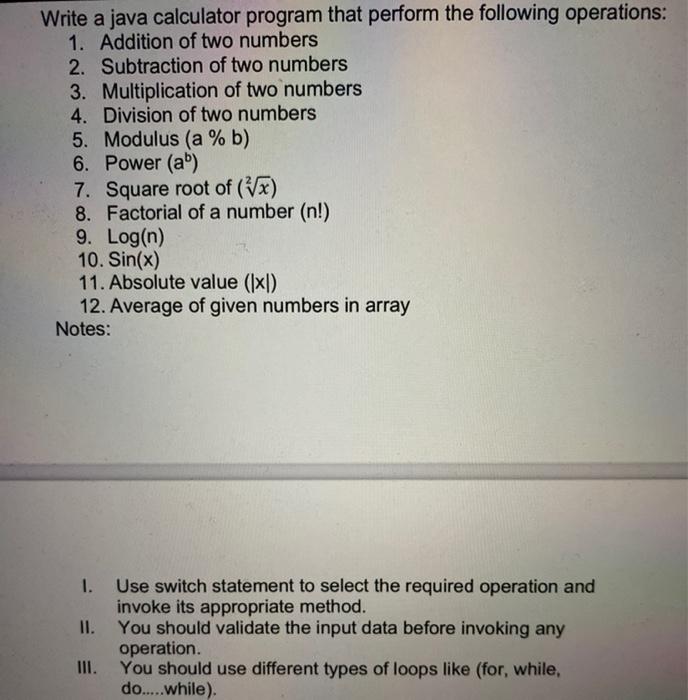 Write a java calculator program that perform the following operations:
1. Addition of two numbers
2. Subtraction of two numbers
3. Multiplication of two numbers
4. Division of two numbers
5. Modulus (a % b)
6. Power ($a^b$)
7. Square root of ($\sqrt[2]{x}$)
8. Factorial of a number (n!)
9. Log(n)
10. Sin(x)
11. Absolute value (|x|)
12. Average of given numbers in array
Notes:

I. Use switch statement to select the required operation and invoke its appropriate method.
II. You should validate the input data before invoking any operation.
III. You should use different types of loops like (for, while, do.....while).